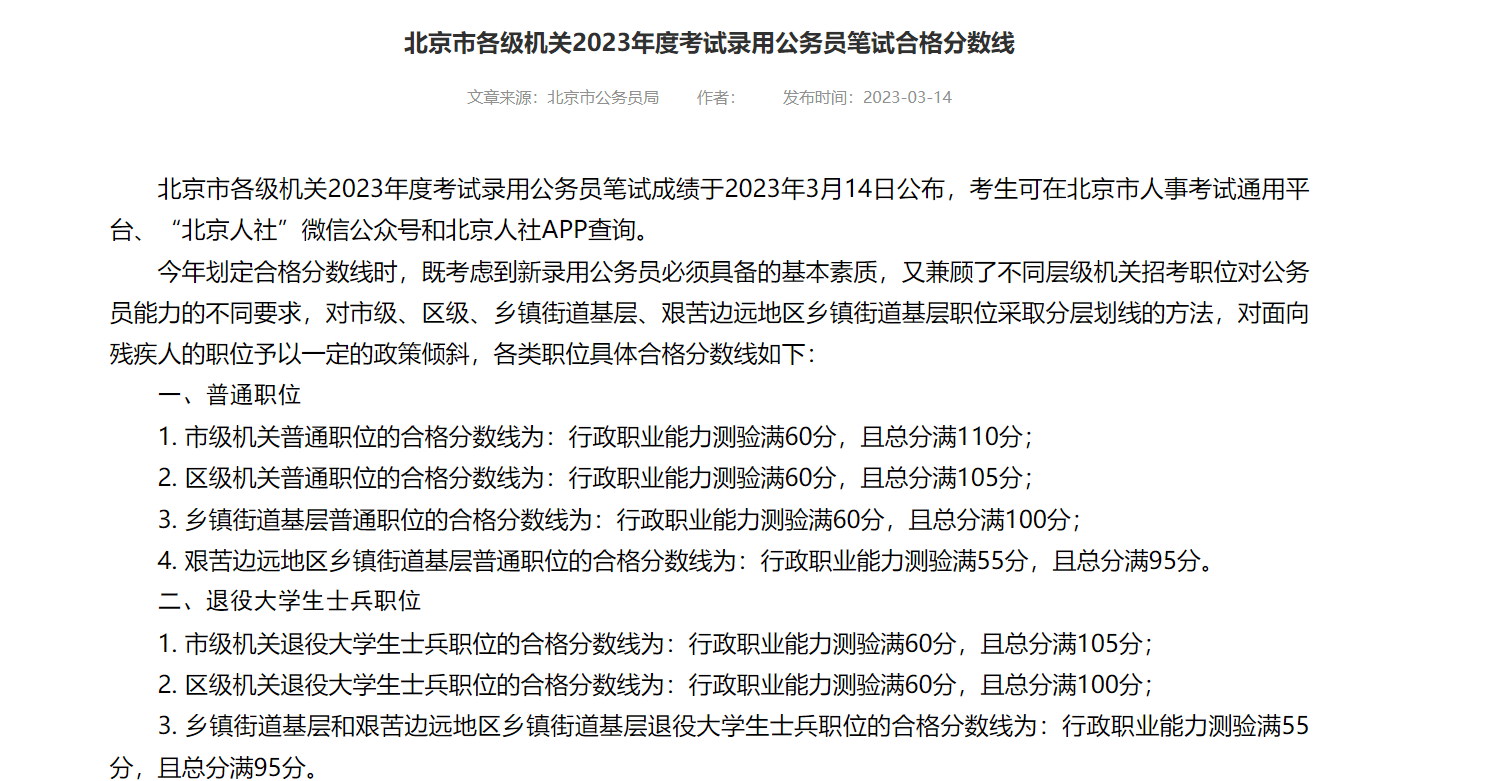 北京市各级机关2023年度考试录用公务员笔试合格分数线

文章来源：北京市公务员局　　作者：　　发布时间：2023-03-14

北京市各级机关2023年度考试录用公务员笔试成绩于2023年3月14日公布，考生可在北京市人事考试通用平台、“北京人社”微信公众号和北京人社APP查询。

今年划定合格分数线时，既考虑到新录用公务员必须具备的基本素质，又兼顾了不同层级机关招考职位对公务员能力的不同要求，对市级、区级、乡镇街道基层、艰苦边远地区乡镇街道基层职位采取分层划线的方法，对面向残疾人的职位予以一定的政策倾斜，各类职位具体合格分数线如下：

一、普通职位

1. 市级机关普通职位的合格分数线为：行政职业能力测验满60分，且总分满110分；

2. 区级机关普通职位的合格分数线为：行政职业能力测验满60分，且总分满105分；

3. 乡镇街道基层普通职位的合格分数线为：行政职业能力测验满60分，且总分满100分；

4. 艰苦边远地区乡镇街道基层普通职位的合格分数线为：行政职业能力测验满55分，且总分满95分。

二、退役大学生士兵职位

1. 市级机关退役大学生士兵职位的合格分数线为：行政职业能力测验满60分，且总分满105分；

2. 区级机关退役大学生士兵职位的合格分数线为：行政职业能力测验满60分，且总分满100分；

3. 乡镇街道基层和艰苦边远地区乡镇街道基层退役大学生士兵职位的合格分数线为：行政职业能力测验满55分，且总分满95分。